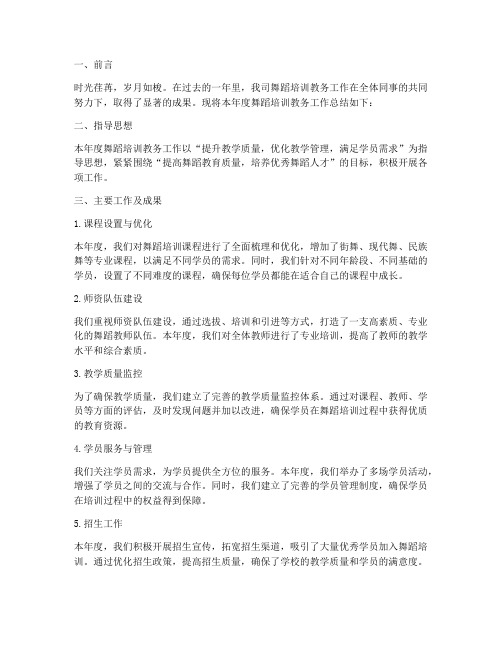 一、前言

时光荏苒，岁月如梭。在过去的一年里，我司舞蹈培训教务工作在全体同事的共同努力下，取得了显著的成果。现将本年度舞蹈培训教务工作总结如下：

二、指导思想

本年度舞蹈培训教务工作以“提升教学质量，优化教学管理，满足学员需求”为指导思想，紧紧围绕“提高舞蹈教育质量，培养优秀舞蹈人才”的目标，积极开展各项工作。

三、主要工作及成果

1. 课程设置与优化

本年度，我们对舞蹈培训课程进行了全面梳理和优化，增加了街舞、现代舞、民族舞等专业课程，以满足不同学员的需求。同时，我们针对不同年龄段、不同基础的学员，设置了不同难度的课程，确保每位学员都能在适合自己的课程中成长。

2. 师资队伍建设

我们重视师资队伍建设，通过选拔、培训和引进等方式，打造了一支高素质、专业化的舞蹈教师队伍。本年度，我们对全体教师进行了专业培训，提高了教师的教学水平和综合素质。

3. 教学质量监控

为了确保教学质量，我们建立了完善的教学质量监控体系。通过对课程、教师、学员等方面的评估，及时发现问题并加以改进，确保学员在舞蹈培训过程中获得优质的教育资源。

4. 学员服务与管理

我们关注学员需求，为学员提供全方位的服务。本年度，我们举办了多场学员活动，增强了学员之间的交流与合作。同时，我们建立了完善的学员管理制度，确保学员在培训过程中的权益得到保障。

5. 招生工作

本年度，我们积极开展招生宣传，拓宽招生渠道，吸引了大量优秀学员加入舞蹈培训。通过优化招生政策，提高招生质量，确保了学校的教学质量和学员的满意度。